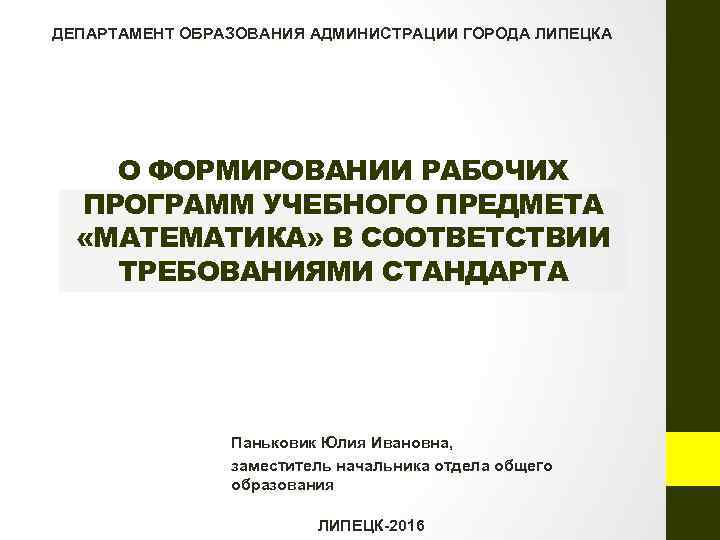 ДЕПАРТАМЕНТ ОБРАЗОВАНИЯ АДМИНИСТРАЦИИ ГОРОДА ЛИПЕЦКА

О ФОРМИРОВАНИИ РАБОЧИХ ПРОГРАММ УЧЕБНОГО ПРЕДМЕТА «МАТЕМАТИКА» В СООТВЕТСТВИИ ТРЕБОВАНИЯМИ СТАНДАРТА

Паньковик Юлия Ивановна,
заместитель начальника отдела общего образования

ЛИПЕЦК-2016